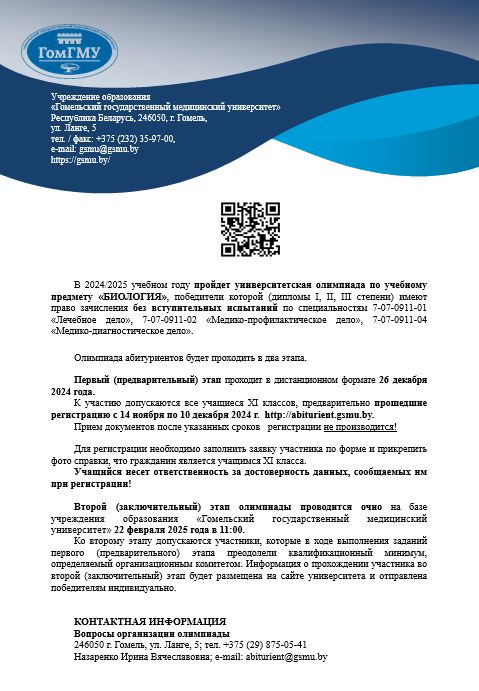 ГомГМУ

Учреждение образования
«Гомельский государственный медицинский университет»
Республика Беларусь, 246050, г. Гомель,
ул. Ланге, 5
тел. / факс: +375 (232) 35-97-00,
e-mail: gsmu@gsmu.by
https://gsmu.by/

В 2024/2025 учебном году пройдет университетская олимпиада по учебному предмету «БИОЛОГИЯ», победители которой (дипломы I, II, III степени) имеют право зачисления без вступительных испытаний по специальностям 7-07-0911-01 «Лечебное дело», 7-07-0911-02 «Медико-профилактическое дело», 7-07-0911-04 «Медико-диагностическое дело».

Олимпиада абитуриентов будет проходить в два этапа.

Первый (предварительный) этап проходит в дистанционном формате 26 декабря 2024 года.
К участию допускаются все учащиеся XI классов, предварительно прошедшие регистрацию с 14 ноября по 10 декабря 2024 г. http://abiturient.gsmu.by.
Прием документов после указанных сроков регистрации не производится!

Для регистрации необходимо заполнить заявку участника по форме и прикрепить фото справки, что гражданин является учащимся XI класса.
Учащийся несет ответственность за достоверность данных, сообщаемых им при регистрации!

Второй (заключительный) этап олимпиады проводится очно на базе учреждения образования «Гомельский государственный медицинский университет» 22 февраля 2025 года в 11:00.
Ко второму этапу допускаются участники, которые в ходе выполнения заданий первого (предварительного) этапа преодолели квалификационный минимум, определяемый организационным комитетом. Информация о прохождении участника во второй (заключительный) этап будет размещена на сайте университета и отправлена победителям индивидуально.

КОНТАКТНАЯ ИНФОРМАЦИЯ
Вопросы организации олимпиады
246050 г. Гомель, ул. Ланге, 5; тел. +375 (29) 875-05-41
Назаренко Ирина Вячеславовна; e-mail: abiturient@gsmu.by